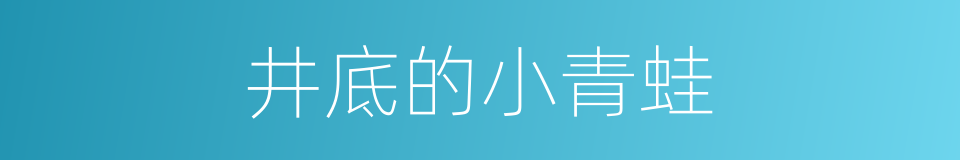 井底的小青蛙